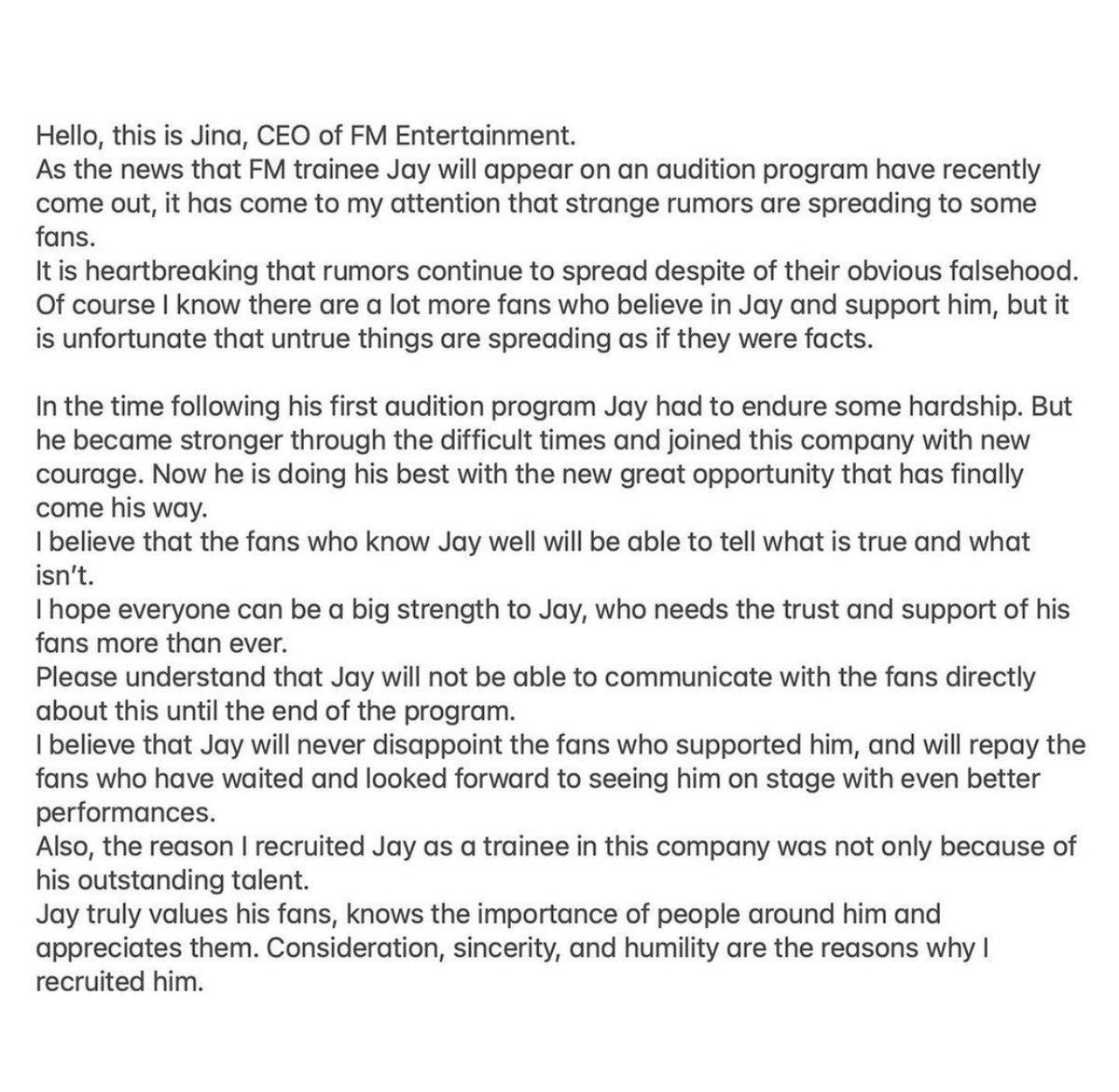 Hello, this is Jina, CEO of FM Entertainment.
As the news that FM trainee Jay will appear on an audition program have recently come out, it has come to my attention that strange rumors are spreading to some fans.
It is heartbreaking that rumors continue to spread despite of their obvious falsehood. Of course I know there are a lot more fans who believe in Jay and support him, but it is unfortunate that untrue things are spreading as if they were facts.

In the time following his first audition program Jay had to endure some hardship. But he became stronger through the difficult times and joined this company with new courage. Now he is doing his best with the new great opportunity that has finally come his way.
I believe that the fans who know Jay well will be able to tell what is true and what isn't.
I hope everyone can be a big strength to Jay, who needs the trust and support of his fans more than ever.
Please understand that Jay will not be able to communicate with the fans directly about this until the end of the program.
I believe that Jay will never disappoint the fans who supported him, and will repay the fans who have waited and looked forward to seeing him on stage with even better performances.
Also, the reason I recruited Jay as a trainee in this company was not only because of his outstanding talent.
Jay truly values his fans, knows the importance of people around him and appreciates them. Consideration, sincerity, and humility are the reasons why I recruited him.